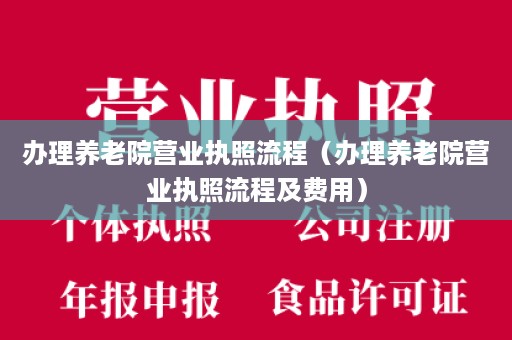 营业执照

办理养老院营业执照流程（办理养老院营业执照流程及费用）

个体执照　公司注册

年报申报　食品许可证